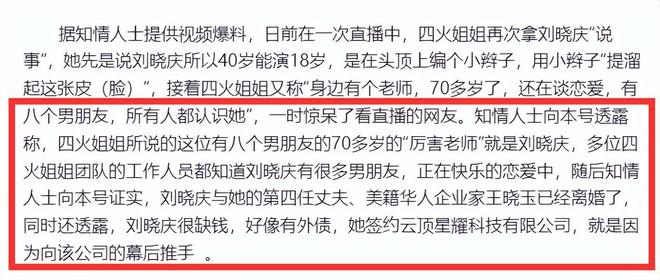 据知情人士提供视频爆料，日前在一次直播中，四火姐姐再次拿刘晓庆“说事”，她先是说刘晓庆所以40岁能演18岁，是在头顶上编个小辫子，用小辫子“提溜起这张皮（脸）”，接着四火姐姐又称“身边有个老师，70多岁了，还在谈恋爱，有八个男朋友，所有人都认识她”，一时惊呆了看直播的网友。知情人士向本号透露称，四火姐姐所说的这位有八个男朋友的70多岁的“厉害老师”就是刘晓庆，多位四火姐姐团队的工作人员都知道刘晓庆有很多男朋友，正在快乐的恋爱中，随后知情人士向本号证实，刘晓庆与她的第四任丈夫、美籍华人企业家王晓玉已经离婚了，同时还透露，刘晓庆很缺钱，好像有外债，她签约云顶星耀科技有限公司，就是因为向该公司的幕后推手 。